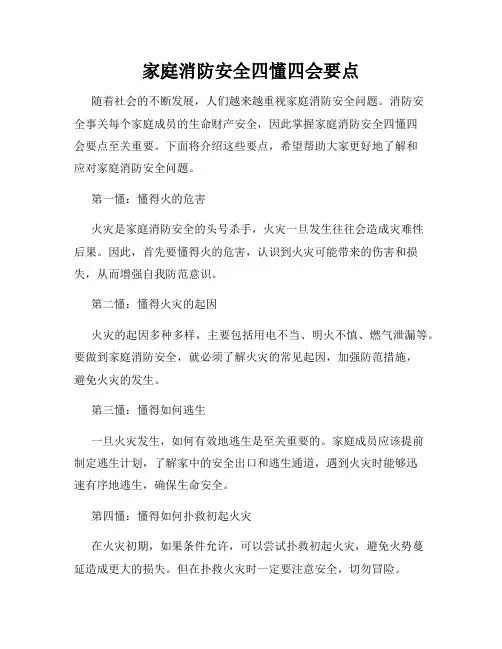 家庭消防安全四懂四会要点

随着社会的不断发展，人们越来越重视家庭消防安全问题。消防安全事关每个家庭成员的生命财产安全，因此掌握家庭消防安全四懂四会要点至关重要。下面将介绍这些要点，希望帮助大家更好地了解和应对家庭消防安全问题。

第一懂：懂得火的危害

火灾是家庭消防安全的头号杀手，火灾一旦发生往往会造成灾难性后果。因此，首先要懂得火的危害，认识到火灾可能带来的伤害和损失，从而增强自我防范意识。

第二懂：懂得火灾的起因

火灾的起因多种多样，主要包括用电不当、明火不慎、燃气泄漏等。要做到家庭消防安全，就必须了解火灾的常见起因，加强防范措施，避免火灾的发生。

第三懂：懂得如何逃生

一旦火灾发生，如何有效地逃生是至关重要的。家庭成员应该提前制定逃生计划，了解家中的安全出口和逃生通道，遇到火灾时能够迅速有序地逃生，确保生命安全。

第四懂：懂得如何扑救初起火灾

在火灾初期，如果条件允许，可以尝试扑救初起火灾，避免火势蔓延造成更大的损失。但在扑救火灾时一定要注意安全，切勿冒险。